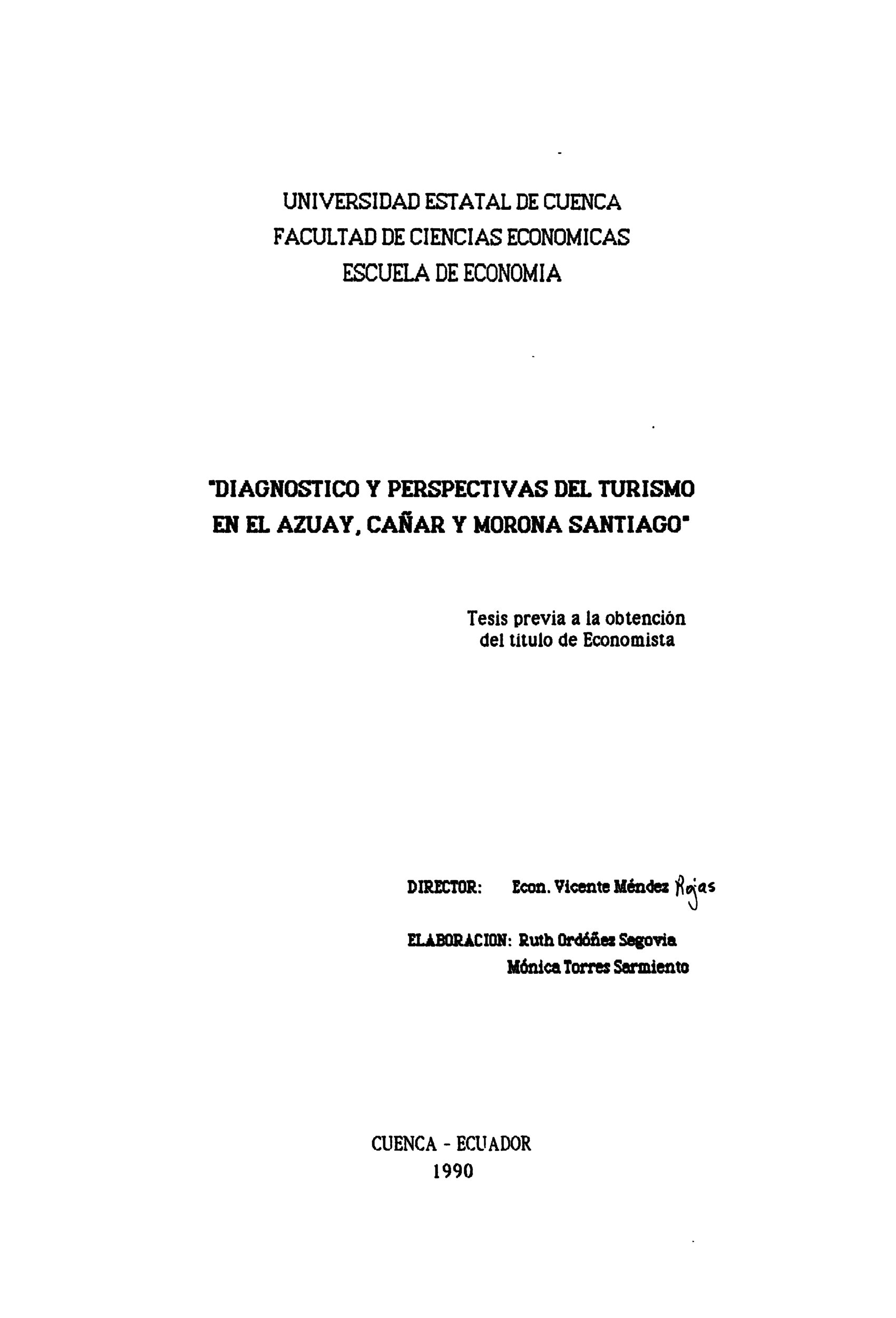 UNIVERSIDAD ESTATAL DE CUENCA
FACULTAD DE CIENCIAS ECONOMICAS
ESCUELA DE ECONOMIA

"DIAGNOSTICO Y PERSPECTIVAS DEL TURISMO EN EL AZUAY, CAÑAR Y MORONA SANTIAGO"

Tesis previa a la obtención del título de Economista

DIRECTOR: Econ. Vicente Méndez Rojas

ELABORACION: Ruth Ordóñez Segovia
Mónica Torres Sarmiento

CUENCA - ECUADOR
1990